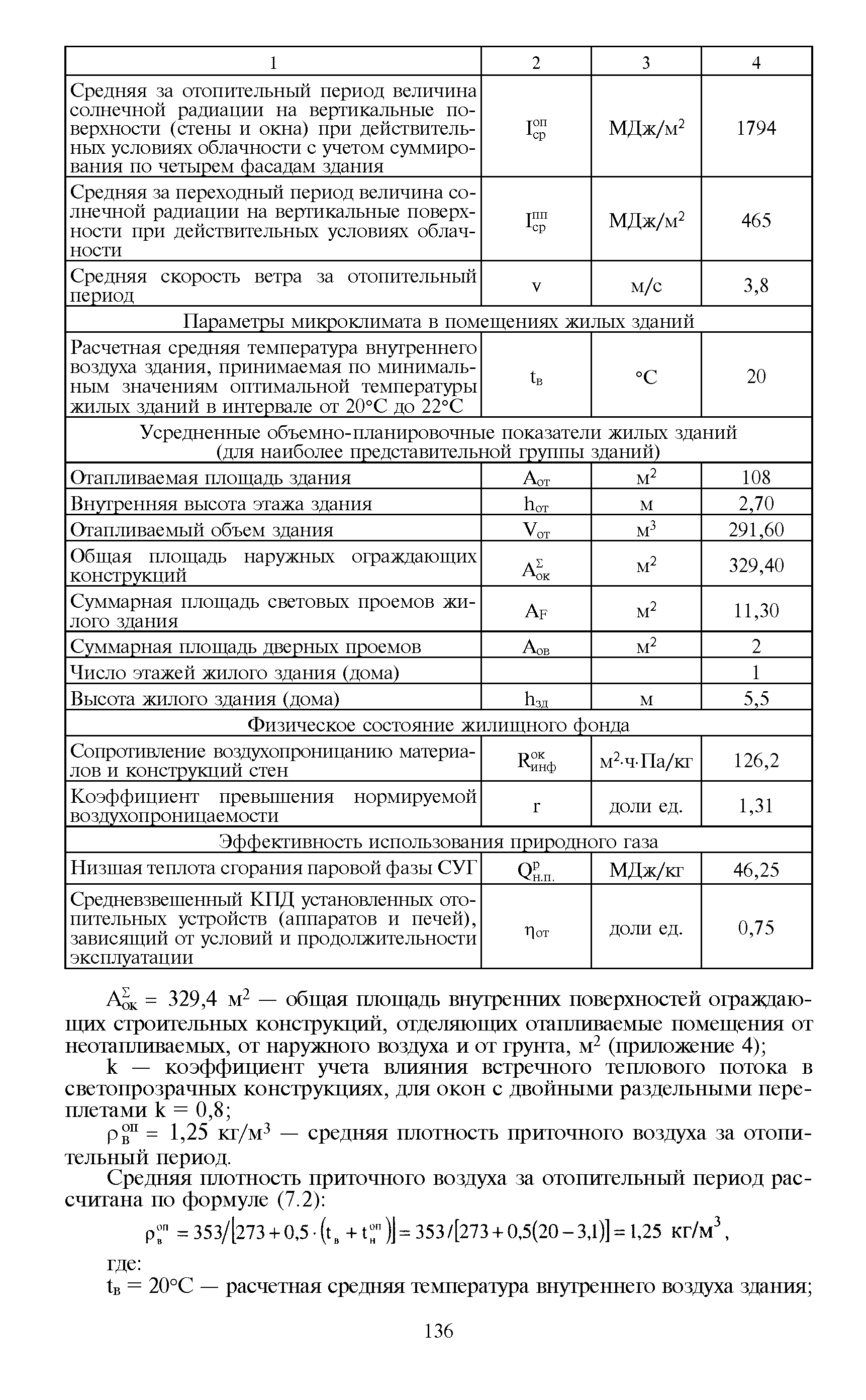 | 1 | 2 | 3 | 4 |
|---|---|---|---|
| Средняя за отопительный период величина солнечной радиации на вертикальные поверхности (стены и окна) при действительных условиях облачности с учетом суммирования по четырем фасадам здания | $I_{ср}^{оп}$ | МДж/м$^2$ | 1794 |
| Средняя за переходный период величина солнечной радиации на вертикальные поверхности при действительных условиях облачности | $I_{ср}^{пп}$ | МДж/м$^2$ | 465 |
| Средняя скорость ветра за отопительный период | v | м/с | 3,8 |
| Параметры микроклимата в помещениях жилых зданий | | | |
| Расчетная средняя температура внутреннего воздуха здания, принимаемая по минимальным значениям оптимальной температуры жилых зданий в интервале от 20°С до 22°С | $t_в$ | °С | 20 |
| Усредненные объемно-планировочные показатели жилых зданий (для наиболее представительной группы зданий) | | | |
| Отапливаемая площадь здания | $A_{от}$ | м$^2$ | 108 |
| Внутренняя высота этажа здания | $h_{от}$ | м | 2,70 |
| Отапливаемый объем здания | $V_{от}$ | м$^3$ | 291,60 |
| Общая площадь наружных ограждающих конструкций | $A_{ок}^{\Sigma}$ | м$^2$ | 329,40 |
| Суммарная площадь световых проемов жилого здания | $A_F$ | м$^2$ | 11,30 |
| Суммарная площадь дверных проемов | $A_{ов}$ | м$^2$ | 2 |
| Число этажей жилого здания (дома) | | | 1 |
| Высота жилого здания (дома) | $h_{зд}$ | м | 5,5 |
| Физическое состояние жилищного фонда | | | |
| Сопротивление воздухопроницанию материалов и конструкций стен | $R_{инф}^{ок}$ | м$^2$·ч·Па/кг | 126,2 |
| Коэффициент превышения нормируемой воздухопроницаемости | r | доли ед. | 1,31 |
| Эффективность использования природного газа | | | |
| Низшая теплота сгорания паровой фазы СУГ | $Q_{н.п.}^{р}$ | МДж/кг | 46,25 |
| Средневзвешенный КПД установленных отопительных устройств (аппаратов и печей), зависящий от условий и продолжительности эксплуатации | $\eta_{от}$ | доли ед. | 0,75 |

$A_{ок}^{\Sigma}$ = 329,4 м$^2$ — общая площадь внутренних поверхностей ограждающих строительных конструкций, отделяющих отапливаемые помещения от неотапливаемых, от наружного воздуха и от грунта, м$^2$ (приложение 4);

k — коэффициент учета влияния встречного теплового потока в светопрозрачных конструкциях, для окон с двойными раздельными переплетами k = 0,8;

$\rho_в^{оп}$ = 1,25 кг/м$^3$ — средняя плотность приточного воздуха за отопительный период.

Средняя плотность приточного воздуха за отопительный период рассчитана по формуле (7.2):

$\rho_в^{оп} = 353/[273 + 0,5 \cdot (t_в + t_н^{оп})] = 353/[273 + 0,5(20 - 3,1)] = 1,25$ кг/м$^3$,

где:

$t_в$ = 20°С — расчетная средняя температура внутреннего воздуха здания;

136